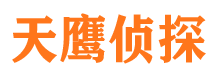 天鹰侦探